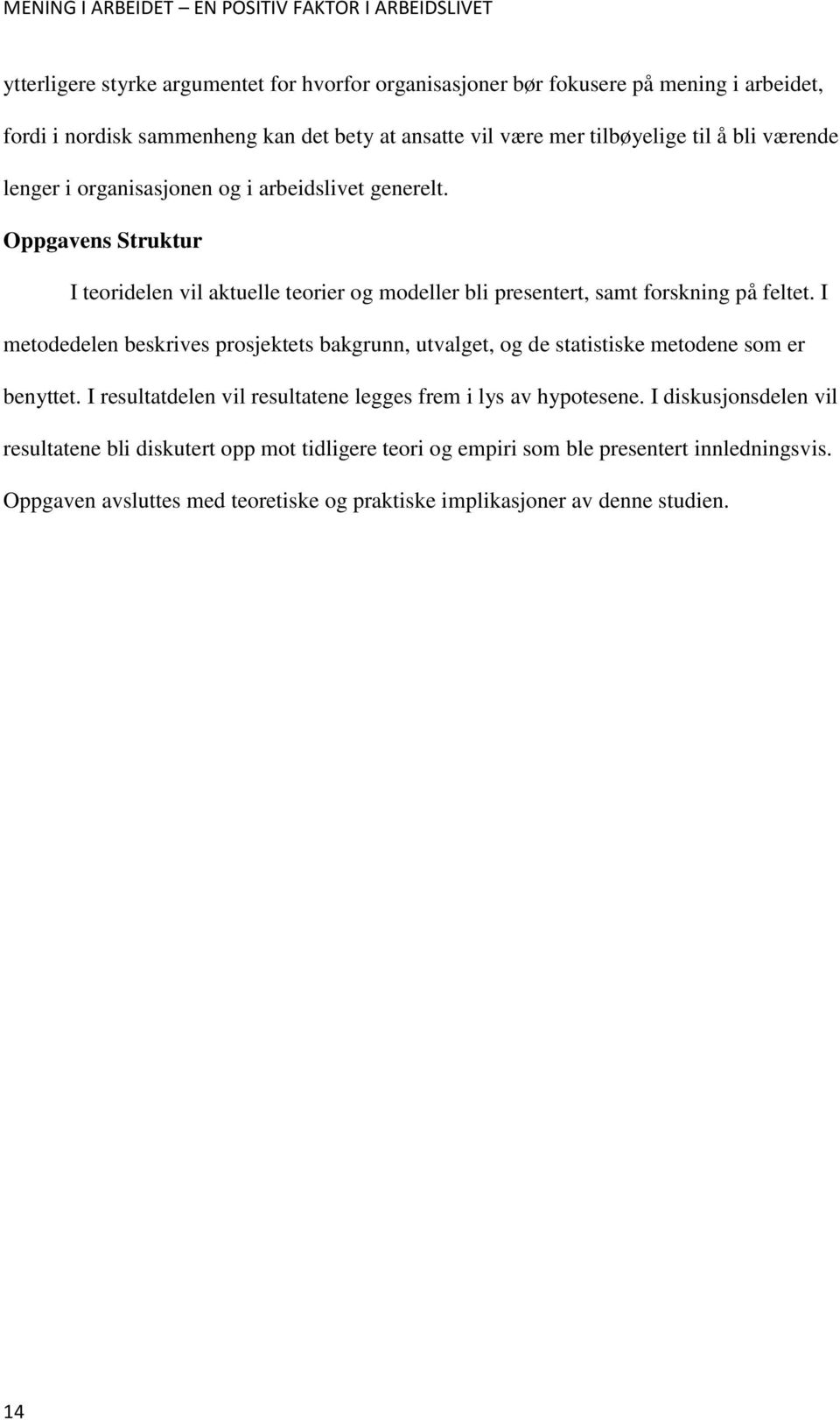 MENING I ARBEIDET – EN POSITIV FAKTOR I ARBEIDSLIVET

ytterligere styrke argumentet for hvorfor organisasjoner bør fokusere på mening i arbeidet, fordi i nordisk sammenheng kan det bety at ansatte vil være mer tilbøyelige til å bli værende lenger i organisasjonen og i arbeidslivet generelt.

Oppgavens Struktur

I teoridelen vil aktuelle teorier og modeller bli presentert, samt forskning på feltet. I metodedelen beskrives prosjektets bakgrunn, utvalget, og de statistiske metodene som er benyttet. I resultatdelen vil resultatene legges frem i lys av hypotesene. I diskusjonsdelen vil resultatene bli diskutert opp mot tidligere teori og empiri som ble presentert innledningsvis. Oppgaven avsluttes med teoretiske og praktiske implikasjoner av denne studien.

14